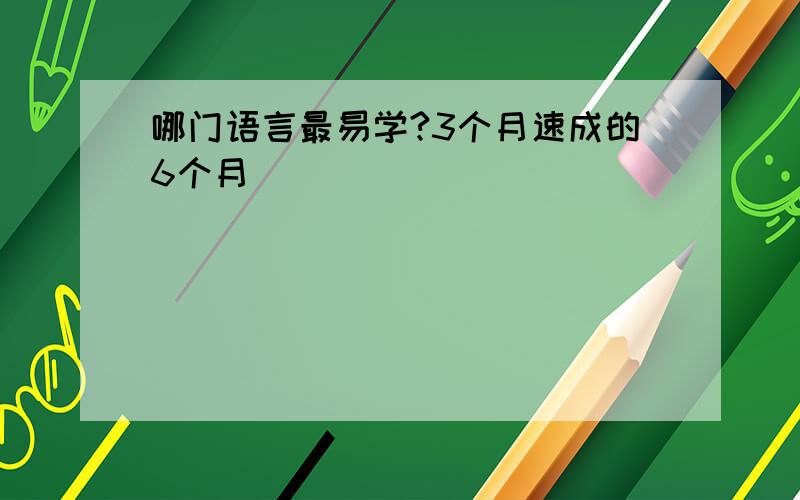 哪门语言最易学?3个月速成的6个月